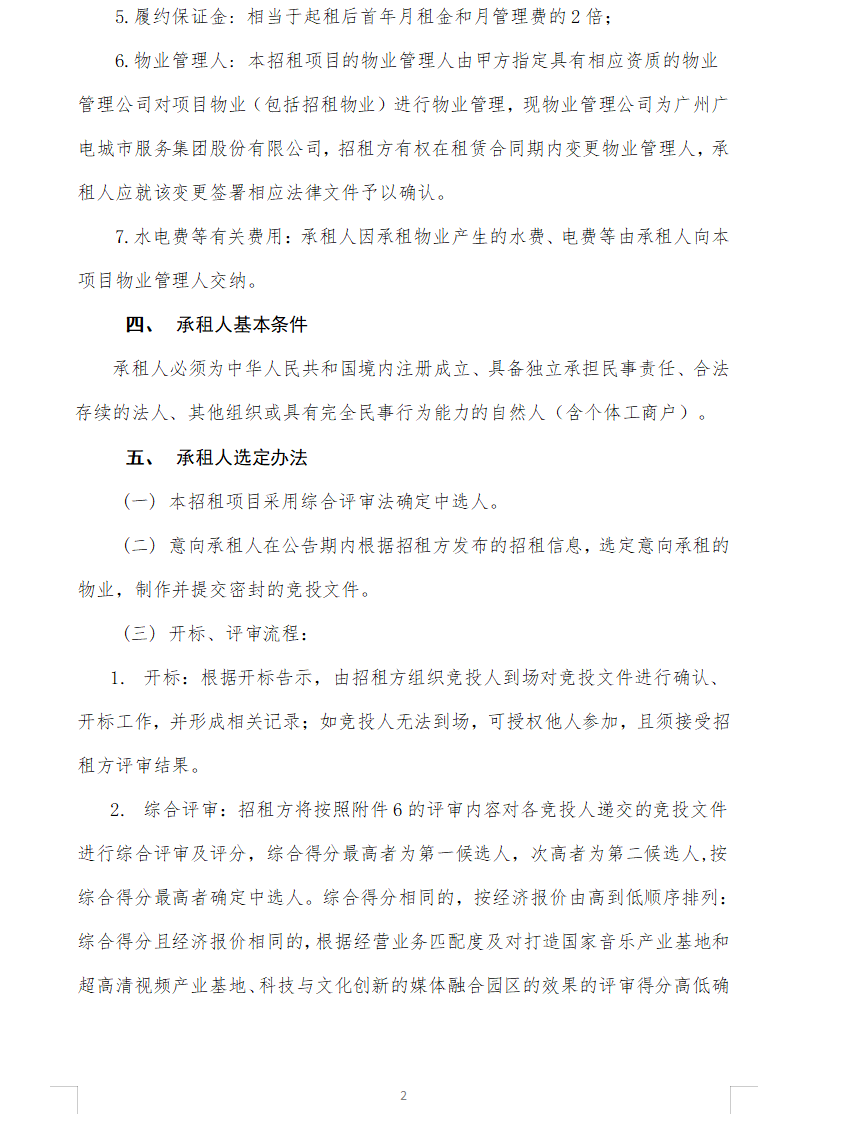 5.履约保证金：相当于起租后首年月租金和月管理费的2倍；

6.物业管理人：本招租项目的物业管理人由甲方指定具有相应资质的物业管理公司对项目物业（包括招租物业）进行物业管理，现物业管理公司为广州广电城市服务集团股份有限公司，招租方有权在租赁合同期内变更物业管理人，承租人应就该变更签署相应法律文件予以确认。

7.水电费等有关费用：承租人因承租物业产生的水费、电费等由承租人向本项目物业管理人交纳。

四、 承租人基本条件

承租人必须为中华人民共和国境内注册成立、具备独立承担民事责任、合法存续的法人、其他组织或具有完全民事行为能力的自然人（含个体工商户）。

五、 承租人选定办法

（一） 本招租项目采用综合评审法确定中选人。

（二） 意向承租人在公告期内根据招租方发布的招租信息，选定意向承租的物业，制作并提交密封的竞投文件。

（三） 开标、评审流程：

1. 开标：根据开标告示，由招租方组织竞投人到场对竞投文件进行确认、开标工作，并形成相关记录；如竞投人无法到场，可授权他人参加，且须接受招租方评审结果。

2. 综合评审：招租方将按照附件6的评审内容对各竞投人递交的竞投文件进行综合评审及评分，综合得分最高者为第一候选人，次高者为第二候选人,按综合得分最高者确定中选人。综合得分相同的，按经济报价由高到低顺序排列：综合得分且经济报价相同的，根据经营业务匹配度及对打造国家音乐产业基地和超高清视频产业基地、科技与文化创新的媒体融合园区的效果的评审得分高低确

2